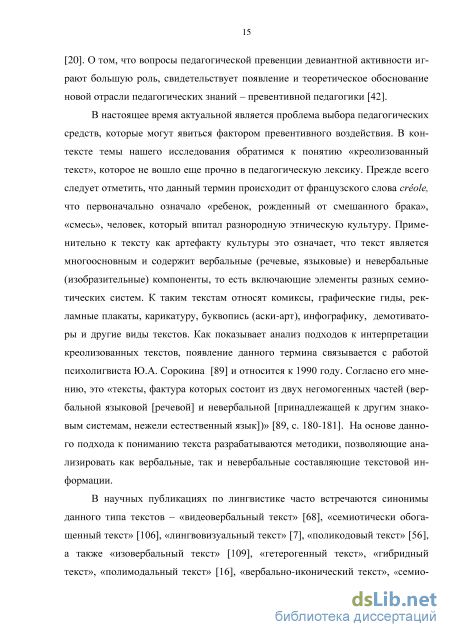 15

[20]. О том, что вопросы педагогической превенции девиантной активности играют большую роль, свидетельствует появление и теоретическое обоснование новой отрасли педагогических знаний – превентивной педагогики [42].

В настоящее время актуальной является проблема выбора педагогических средств, которые могут явиться фактором превентивного воздействия. В контексте темы нашего исследования обратимся к понятию «креолизованный текст», которое не вошло еще прочно в педагогическую лексику. Прежде всего следует отметить, что данный термин происходит от французского слова créole, что первоначально означало «ребенок, рожденный от смешанного брака», «смесь», человек, который впитал разнородную этническую культуру. Применительно к тексту как артефакту культуры это означает, что текст является многоосновным и содержит вербальные (речевые, языковые) и невербальные (изобразительные) компоненты, то есть включающие элементы разных семиотических систем. К таким текстам относят комиксы, графические гиды, рекламные плакаты, карикатуру, буквопись (аски-арт), инфографику, демотиваторы и другие виды текстов. Как показывает анализ подходов к интерпретации креолизованных текстов, появление данного термина связывается с работой психолигвиста Ю.А. Сорокина [89] и относится к 1990 году. Согласно его мнению, это «тексты, фактура которых состоит из двух негомогенных частей (вербальной языковой [речевой] и невербальной [принадлежащей к другим знаковым системам, нежели естественный язык])» [89, с. 180-181]. На основе данного подхода к пониманию текста разрабатываются методики, позволяющие анализировать как вербальные, так и невербальные составляющие текстовой информации.

В научных публикациях по лингвистике часто встречаются синонимы данного типа текстов – «видеовербальный текст» [68], «семиотически обогащенный текст» [106], «лингвовизуальный текст» [7], «поликодовый текст» [56], а также «изовербальный текст» [109], «гетерогенный текст», «гибридный текст», «полимодальный текст» [16], «вербально-иконический текст», «семио-

dsLib.net
библиотека диссертаций